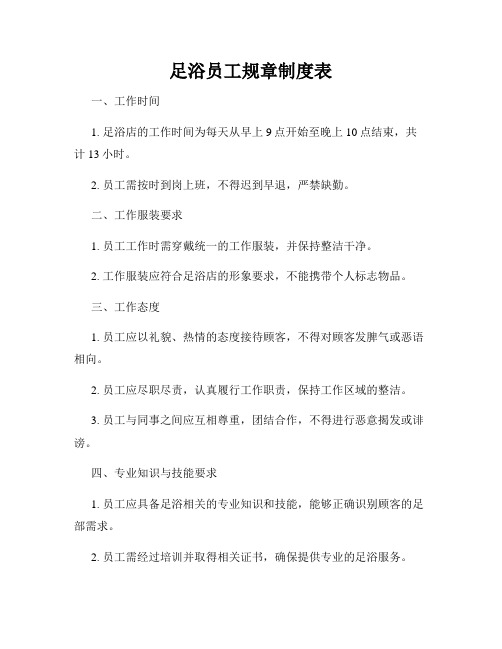 足浴员工规章制度表

一、工作时间

1. 足浴店的工作时间为每天从早上 9 点开始至晚上 10 点结束，共计 13 小时。

2. 员工需按时到岗上班，不得迟到早退，严禁缺勤。

二、工作服装要求

1. 员工工作时需穿戴统一的工作服装，并保持整洁干净。

2. 工作服装应符合足浴店的形象要求，不能携带个人标志物品。

三、工作态度

1. 员工应以礼貌、热情的态度接待顾客，不得对顾客发脾气或恶语相向。

2. 员工应尽职尽责，认真履行工作职责，保持工作区域的整洁。

3. 员工与同事之间应互相尊重，团结合作，不得进行恶意揭发或诽谤。

四、专业知识与技能要求

1. 员工应具备足浴相关的专业知识和技能，能够正确识别顾客的足部需求。

2. 员工需经过培训并取得相关证书，确保提供专业的足浴服务。